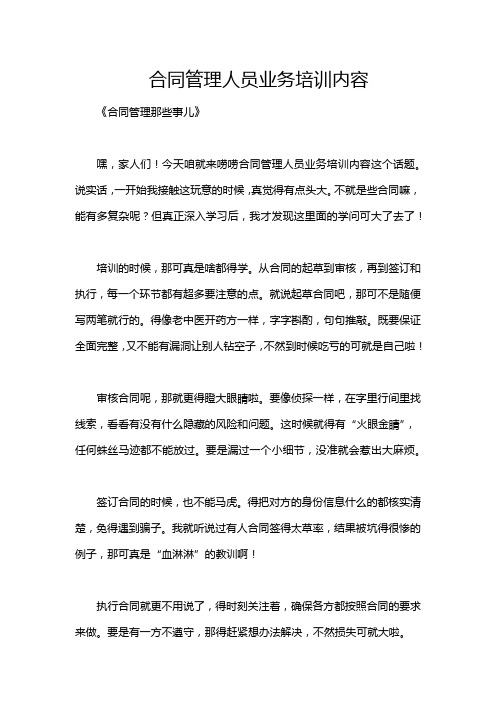 合同管理人员业务培训内容

《合同管理那些事儿》

嘿，家人们！今天咱就来唠唠合同管理人员业务培训内容这个话题。说实话，一开始我接触这玩意的时候，真觉得有点头大。不就是些合同嘛，能有多复杂呢？但真正深入学习后，我才发现这里面的学问可大了去了！

培训的时候，那可真是啥都得学。从合同的起草到审核，再到签订和执行，每一个环节都有超多要注意的点。就说起草合同吧，那可不是随便写两笔就行的。得像老中医开药方一样，字字斟酌，句句推敲。既要保证全面完整，又不能有漏洞让别人钻空子，不然到时候吃亏的可就是自己啦！

审核合同呢，那就更得瞪大眼睛啦。要像侦探一样，在字里行间里找线索，看看有没有什么隐藏的风险和问题。这时候就得有“火眼金睛”，任何蛛丝马迹都不能放过。要是漏过一个小细节，没准就会惹出大麻烦。

签订合同的时候，也不能马虎。得把对方的身份信息什么的都核实清楚，免得遇到骗子。我就听说过有人合同签得太草率，结果被坑得很惨的例子，那可真是“血淋淋”的教训啊！

执行合同就更不用说了，得时刻关注着，确保各方都按照合同的要求来做。要是有一方不遵守，那得赶紧想办法解决，不然损失可就大啦。